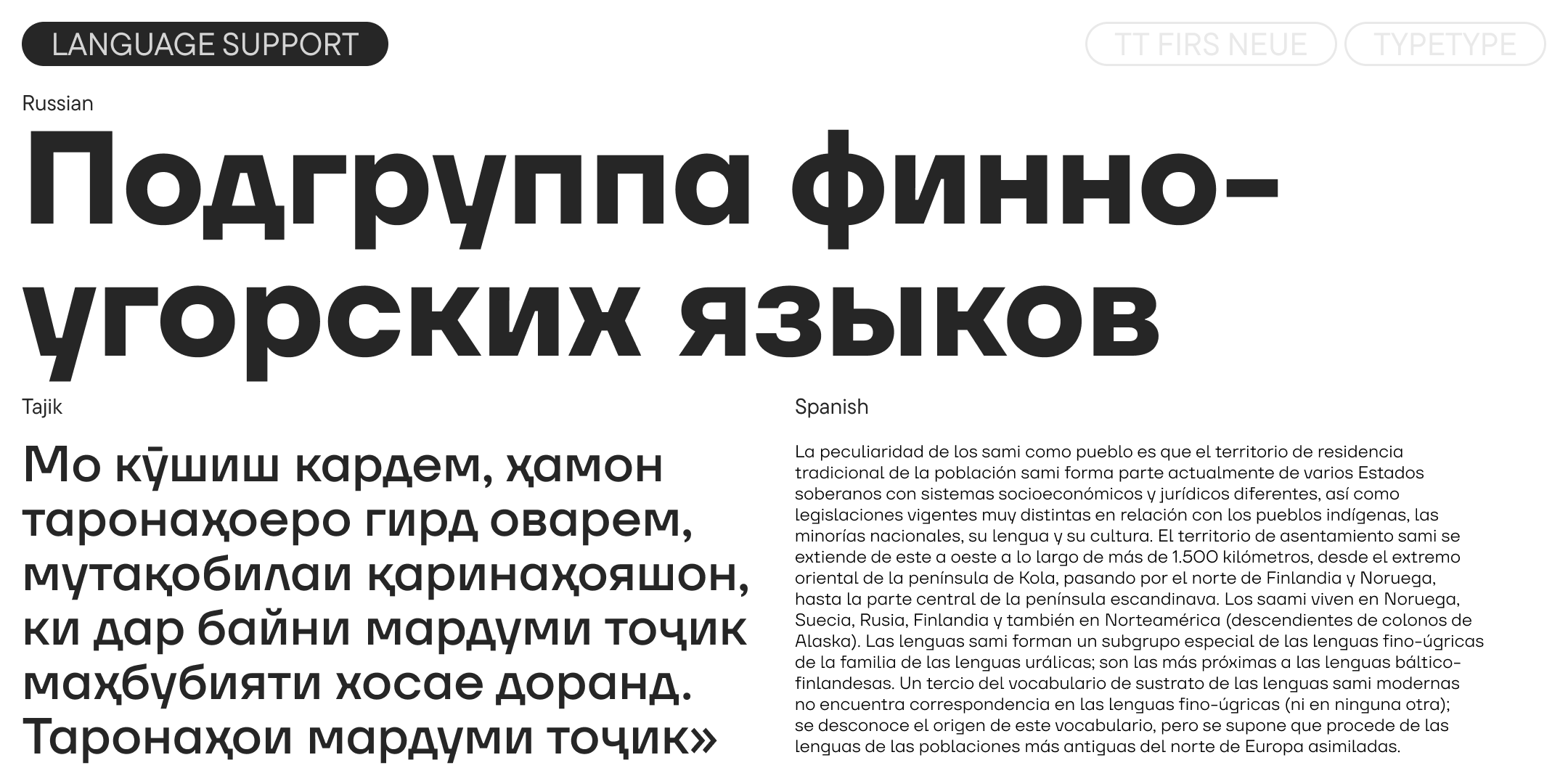 LANGUAGE SUPPORT

TT FIRS NEUE

TYPETYPE

Russian

Подгруппа финно-угорских языков

Tajik

Мо кӯшиш кардем, ҳамон таронаҳоеро гирд оварем, мутақобилаи қаринаҳояшон, ки дар байни мардуми тоҷик маҳбубияти хосае доранд. Таронаҳои мардуми тоҷик»

Spanish

La peculiaridad de los sami como pueblo es que el territorio de residencia tradicional de la población sami forma parte actualmente de varios Estados soberanos con sistemas socioeconómicos y jurídicos diferentes, así como legislaciones vigentes muy distintas en relación con los pueblos indígenas, las minorías nacionales, su lengua y su cultura. El territorio de asentamiento sami se extiende de este a oeste a lo largo de más de 1.500 kilómetros, desde el extremo oriental de la península de Kola, pasando por el norte de Finlandia y Noruega, hasta la parte central de la península escandinava. Los saami viven en Noruega, Suecia, Rusia, Finlandia y también en Norteamérica (descendientes de colonos de Alaska). Las lenguas sami forman un subgrupo especial de las lenguas fino-úgricas de la familia de las lenguas urálicas; son las más próximas a las lenguas báltico-finlandesas. Un tercio del vocabulario de sustrato de las lenguas sami modernas no encuentra correspondencia en las lenguas fino-úgricas (ni en ninguna otra); se desconoce el origen de este vocabulario, pero se supone que procede de las lenguas de las poblaciones más antiguas del norte de Europa asimiladas.